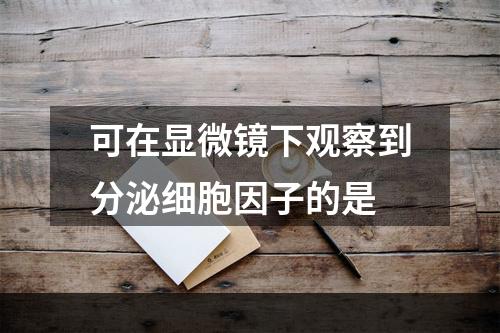 可在显微镜下观察到分泌细胞因子的是